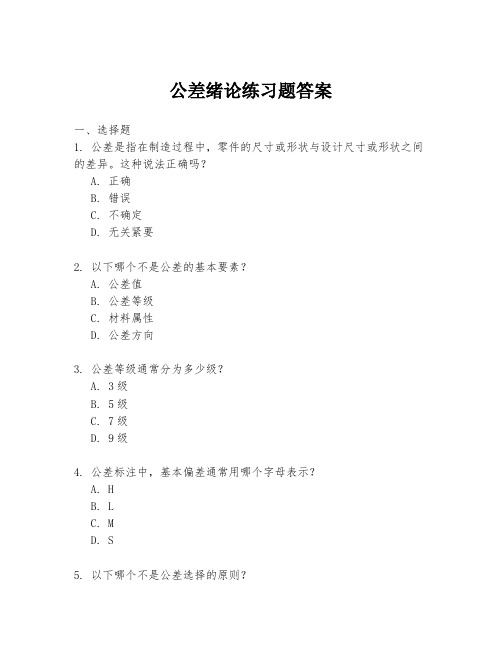 公差绪论练习题答案

一、选择题

1. 公差是指在制造过程中，零件的尺寸或形状与设计尺寸或形状之间的差异。这种说法正确吗？

A. 正确

B. 错误

C. 不确定

D. 无关紧要

2. 以下哪个不是公差的基本要素？

A. 公差值

B. 公差等级

C. 材料属性

D. 公差方向

3. 公差等级通常分为多少级？

A. 3级

B. 5级

C. 7级

D. 9级

4. 公差标注中，基本偏差通常用哪个字母表示？

A. H

B. L

C. M

D. S

5. 以下哪个不是公差选择的原则？